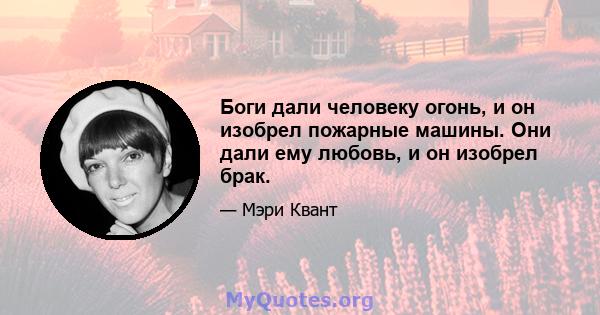 Боги дали человеку огонь, и он изобрел пожарные машины. Они дали ему любовь, и он изобрел брак.

— Мэри Квант

MyQuotes.org